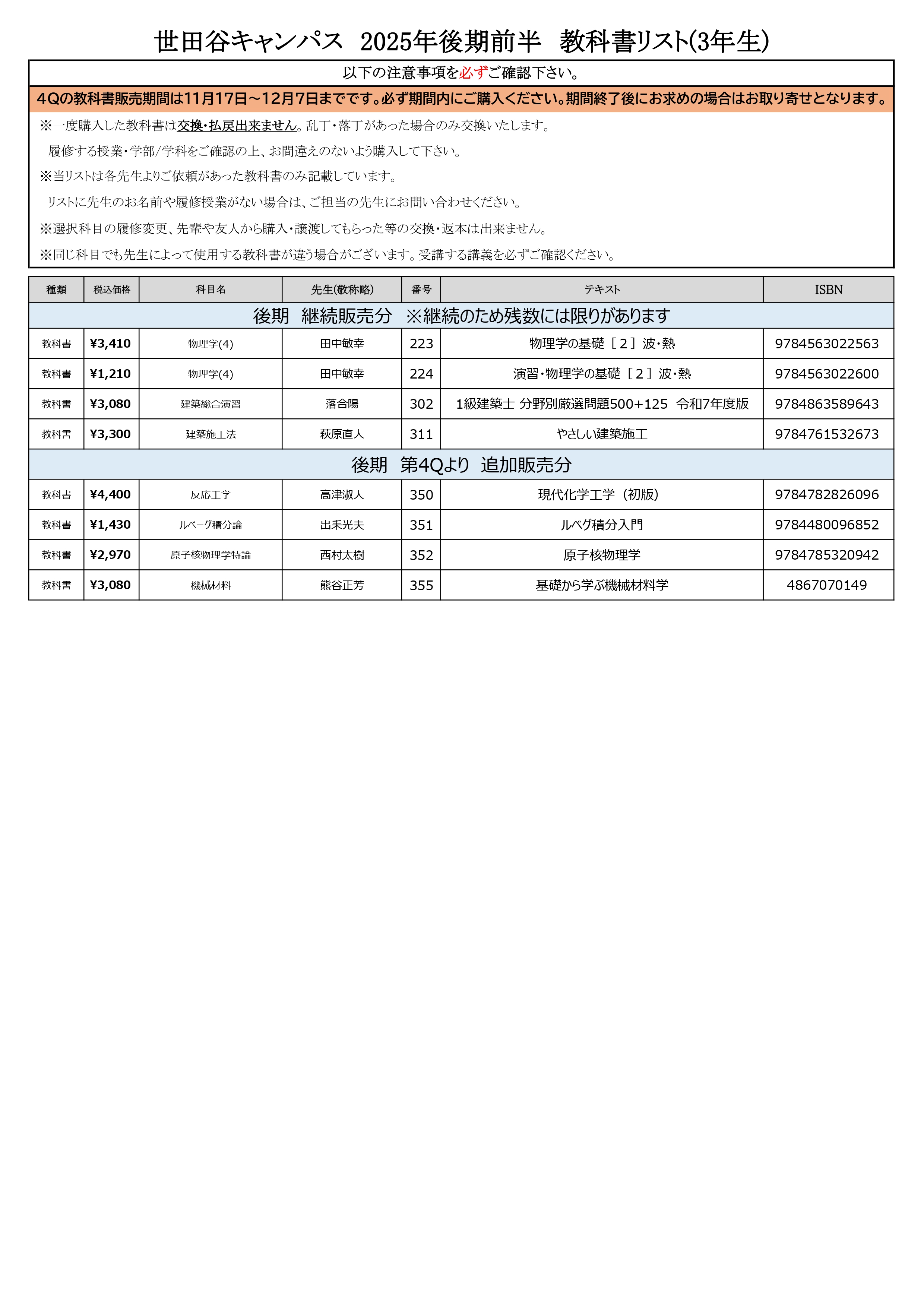 世田谷キャンパス 2025年後期前半 教科書リスト(3年生)

以下の注意事項を必ずご確認下さい。

4Qの教科書販売期間は11月17日～12月7日までです。必ず期間内にご購入ください。期間終了後にお求めの場合はお取り寄せとなります。

※一度購入した教科書は交換・払戻出来ません。乱丁・落丁があった場合のみ交換いたします。
履修する授業・学部/学科をご確認の上、お間違えのないよう購入して下さい。
※当リストは各先生よりご依頼があった教科書のみ記載しています。
リストに先生のお名前や履修授業がない場合は、ご担当の先生にお問い合わせください。
※選択科目の履修変更、先輩や友人から購入・譲渡してもらった等の交換・返本は出来ません。
※同じ科目でも先生によって使用する教科書が違う場合がございます。受講する講義を必ずご確認ください。

| 種類 | 税込価格 | 科目名 | 先生(敬称略) | 番号 | テキスト | ISBN |
|---|---|---|---|---|---|---|
| 後期 継続販売分 ※継続のため残数には限りがあります | | | | | | |
| 教科書 | ¥3,410 | 物理学(4) | 田中敏幸 | 223 | 物理学の基礎［2］波・熱 | 9784563022563 |
| 教科書 | ¥1,210 | 物理学(4) | 田中敏幸 | 224 | 演習・物理学の基礎［2］波・熱 | 9784563022600 |
| 教科書 | ¥3,080 | 建築総合演習 | 落合陽 | 302 | 1級建築士 分野別厳選問題500+125 令和7年度版 | 9784863589643 |
| 教科書 | ¥3,300 | 建築施工法 | 萩原直人 | 311 | やさしい建築施工 | 9784761532673 |
| 後期 第4Qより 追加販売分 | | | | | | |
| 教科書 | ¥4,400 | 反応工学 | 高津淑人 | 350 | 現代化学工学（初版） | 9784782826096 |
| 教科書 | ¥1,430 | ルベーグ積分論 | 出耒光夫 | 351 | ルベグ積分入門 | 9784480096852 |
| 教科書 | ¥2,970 | 原子核物理学特論 | 西村太樹 | 352 | 原子核物理学 | 9784785320942 |
| 教科書 | ¥3,080 | 機械材料 | 熊谷正芳 | 355 | 基礎から学ぶ機械材料学 | 4867070149 |